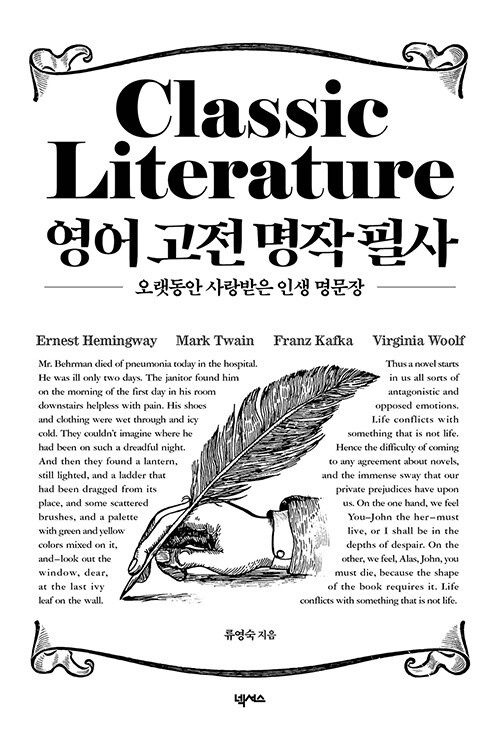 Classic Literature

영어 고전 명작 필사

오랫동안 사랑받은 인생 명문장

Ernest Hemingway Mark Twain Franz Kafka Virginia Woolf

Mr. Behrman died of pneumonia today in the hospital. He was ill only two days. The janitor found him on the morning of the first day in his room downstairs helpless with pain. His shoes and clothing were wet through and icy cold. They couldn't imagine where he had been on such a dreadful night. And then they found a lantern, still lighted, and a ladder that had been dragged from its place, and some scattered brushes, and a palette with green and yellow colors mixed on it, and–look out the window, dear, at the last ivy leaf on the wall.

Thus a novel starts in us all sorts of antagonistic and opposed emotions. Life conflicts with something that is not life. Hence the difficulty of coming to any agreement about novels, and the immense sway that our private prejudices have upon us. On the one hand, we feel You–John the her–must live, or I shall be in the depths of despair. On the other, we feel, Alas, John, you must die, because the shape of the book requires it. Life conflicts with something that is not life.

류영숙 지음

넥서스